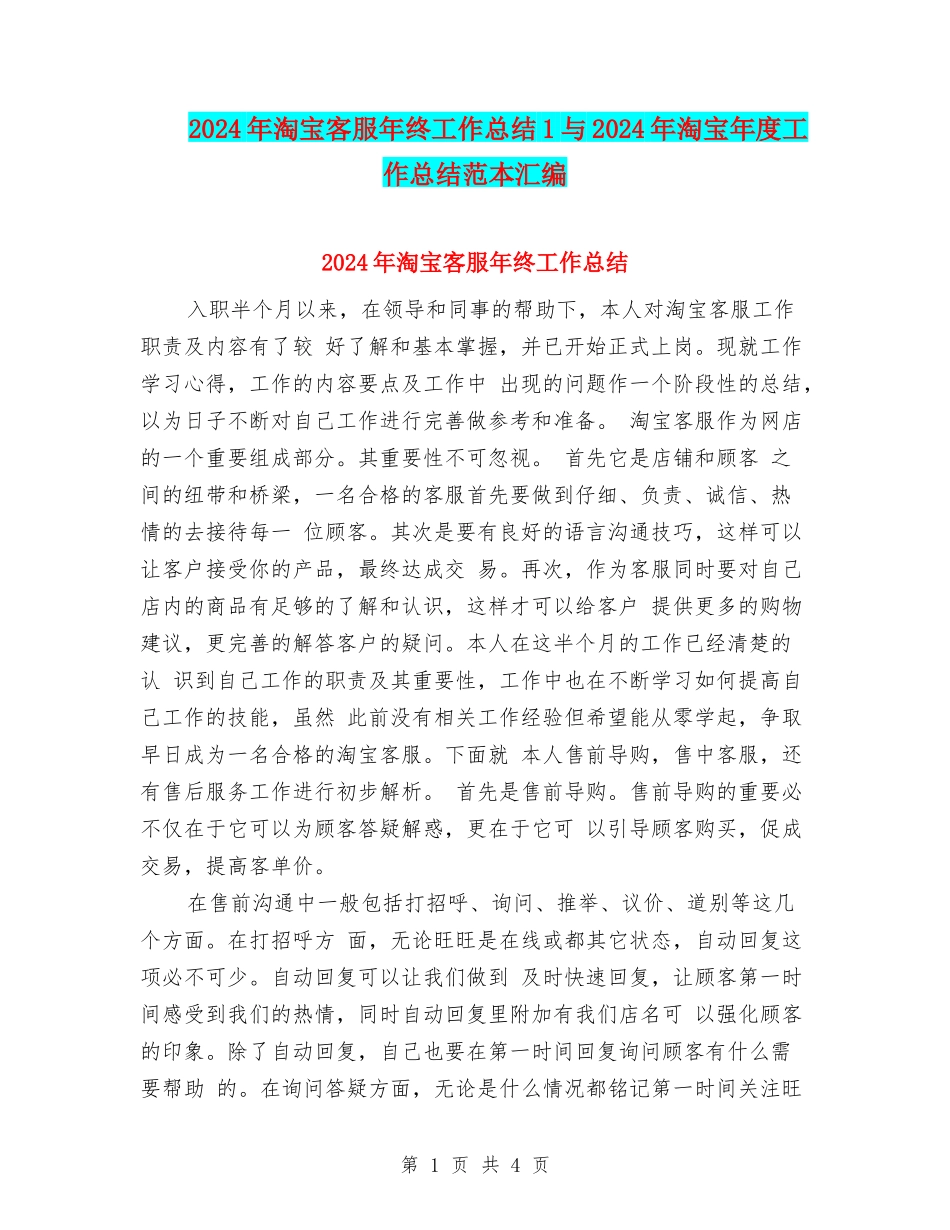 2024年淘宝客服年终工作总结1与2024年淘宝年度工作总结范本汇编

2024年淘宝客服年终工作总结

入职半个月以来，在领导和同事的帮助下，本人对淘宝客服工作职责及内容有了较 好了解和基本掌握，并已开始正式上岗。现就工作学习心得，工作的内容要点及工作中 出现的问题作一个阶段性的总结，以为日子不断对自己工作进行完善做参考和准备。 淘宝客服作为网店的一个重要组成部分。其重要性不可忽视。 首先它是店铺和顾客 之间的纽带和桥梁，一名合格的客服首先要做到仔细、负责、诚信、热情的去接待每一 位顾客。其次是要有良好的语言沟通技巧，这样可以让客户接受你的产品，最终达成交 易。再次，作为客服同时要对自己店内的商品有足够的了解和认识，这样才可以给客户 提供更多的购物建议，更完善的解答客户的疑问。本人在这半个月的工作已经清楚的认 识到自己工作的职责及其重要性，工作中也在不断学习如何提高自己工作的技能，虽然 此前没有相关工作经验但希望能从零学起，争取早日成为一名合格的淘宝客服。下面就 本人售前导购，售中客服，还有售后服务工作进行初步解析。 首先是售前导购。售前导购的重要必不仅在于它可以为顾客答疑解惑，更在于它可 以引导顾客购买，促成交易，提高客单价。

在售前沟通中一般包括打招呼、询问、推举、议价、道别等这几个方面。在打招呼方 面，无论旺旺是在线或都其它状态，自动回复这项必不可少。自动回复可以让我们做到 及时快速回复，让顾客第一时间感受到我们的热情，同时自动回复里附加有我们店名可 以强化顾客的印象。除了自动回复，自己也要在第一时间回复询问顾客有什么需要帮助 的。在询问答疑方面，无论是什么情况都铭记第一时间关注旺

第 1 页 共 4 页